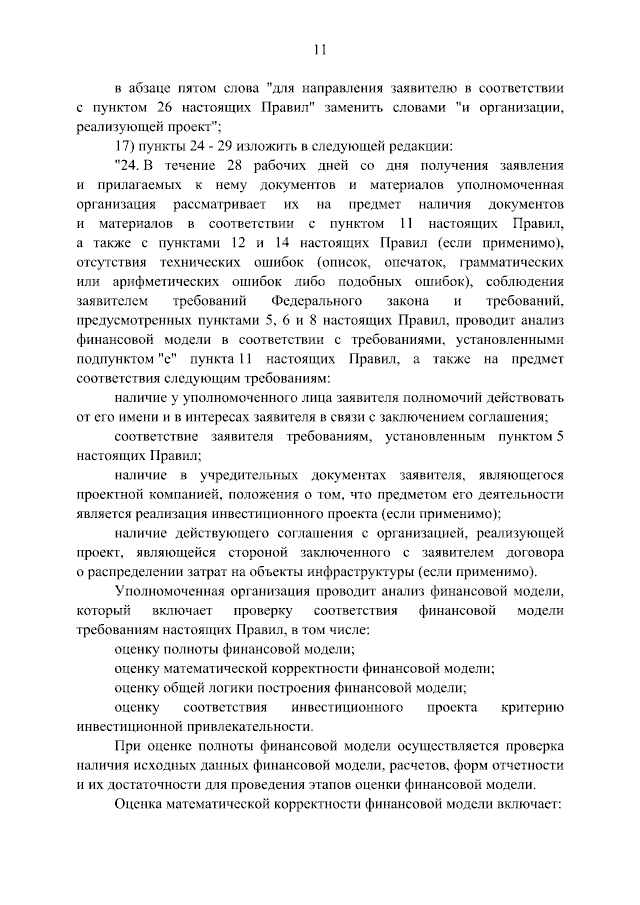 11

в абзаце пятом слова "для направления заявителю в соответствии с пунктом 26 настоящих Правил" заменить словами "и организации, реализующей проект";

17) пункты 24 - 29 изложить в следующей редакции:

"24. В течение 28 рабочих дней со дня получения заявления и прилагаемых к нему документов и материалов уполномоченная организация рассматривает их на предмет наличия документов и материалов в соответствии с пунктом 11 настоящих Правил, а также с пунктами 12 и 14 настоящих Правил (если применимо), отсутствия технических ошибок (описок, опечаток, грамматических или арифметических ошибок либо подобных ошибок), соблюдения заявителем требований Федерального закона и требований, предусмотренных пунктами 5, 6 и 8 настоящих Правил, проводит анализ финансовой модели в соответствии с требованиями, установленными подпунктом "е" пункта 11 настоящих Правил, а также на предмет соответствия следующим требованиям:

наличие у уполномоченного лица заявителя полномочий действовать от его имени и в интересах заявителя в связи с заключением соглашения;

соответствие заявителя требованиям, установленным пунктом 5 настоящих Правил;

наличие в учредительных документах заявителя, являющегося проектной компанией, положения о том, что предметом его деятельности является реализация инвестиционного проекта (если применимо);

наличие действующего соглашения с организацией, реализующей проект, являющейся стороной заключенного с заявителем договора о распределении затрат на объекты инфраструктуры (если применимо).

Уполномоченная организация проводит анализ финансовой модели, который включает проверку соответствия финансовой модели требованиям настоящих Правил, в том числе:

оценку полноты финансовой модели;

оценку математической корректности финансовой модели;

оценку общей логики построения финансовой модели;

оценку соответствия инвестиционного проекта критерию инвестиционной привлекательности.

При оценке полноты финансовой модели осуществляется проверка наличия исходных данных финансовой модели, расчетов, форм отчетности и их достаточности для проведения этапов оценки финансовой модели.

Оценка математической корректности финансовой модели включает: